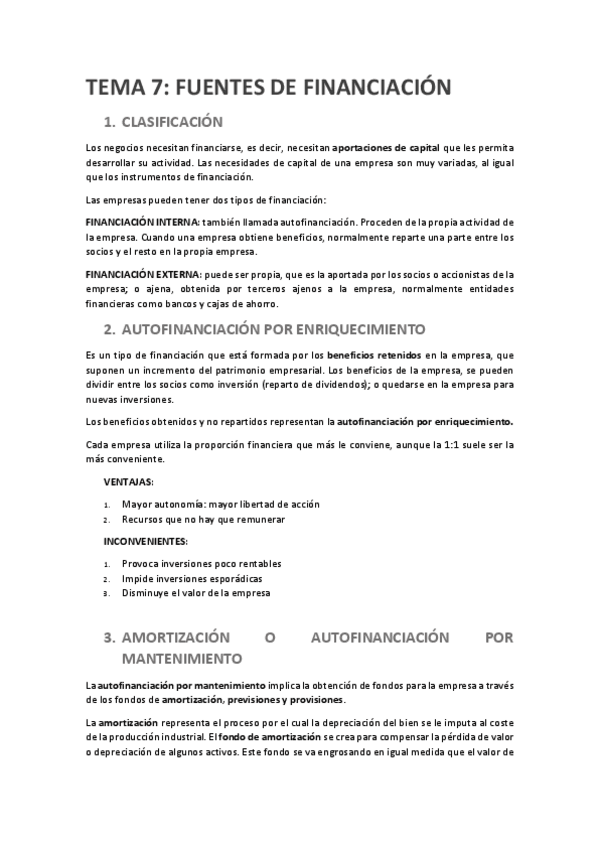 TEMA 7: FUENTES DE FINANCIACIÓN

1. CLASIFICACIÓN

Los negocios necesitan financiarse, es decir, necesitan aportaciones de capital que les permita desarrollar su actividad. Las necesidades de capital de una empresa son muy variadas, al igual que los instrumentos de financiación.

Las empresas pueden tener dos tipos de financiación:

FINANCIACIÓN INTERNA: también llamada autofinanciación. Proceden de la propia actividad de la empresa. Cuando una empresa obtiene beneficios, normalmente reparte una parte entre los socios y el resto en la propia empresa.

FINANCIACIÓN EXTERNA: puede ser propia, que es la aportada por los socios o accionistas de la empresa; o ajena, obtenida por terceros ajenos a la empresa, normalmente entidades financieras como bancos y cajas de ahorro.

2. AUTOFINANCIACIÓN POR ENRIQUECIMIENTO

Es un tipo de financiación que está formada por los beneficios retenidos en la empresa, que suponen un incremento del patrimonio empresarial. Los beneficios de la empresa, se pueden dividir entre los socios como inversión (reparto de dividendos); o quedarse en la empresa para nuevas inversiones.

Los beneficios obtenidos y no repartidos representan la autofinanciación por enriquecimiento.

Cada empresa utiliza la proporción financiera que más le conviene, aunque la 1:1 suele ser la más conveniente.

VENTAJAS:

1. Mayor autonomía: mayor libertad de acción
2. Recursos que no hay que remunerar

INCONVENIENTES:

1. Provoca inversiones poco rentables
2. Impide inversiones esporádicas
3. Disminuye el valor de la empresa

3. AMORTIZACIÓN O AUTOFINANCIACIÓN POR MANTENIMIENTO

La autofinanciación por mantenimiento implica la obtención de fondos para la empresa a través de los fondos de amortización, previsiones y provisiones.

La amortización representa el proceso por el cual la depreciación del bien se le imputa al coste de la producción industrial. El fondo de amortización se crea para compensar la pérdida de valor o depreciación de algunos activos. Este fondo se va engrosando en igual medida que el valor de